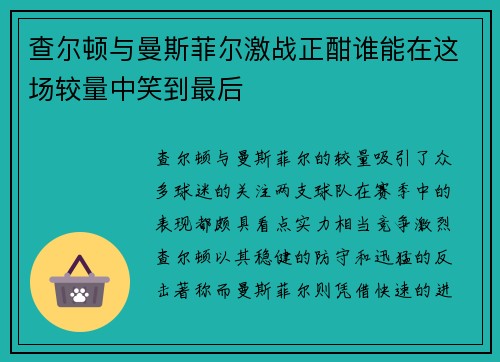 查尔顿与曼斯菲尔激战正酣谁能在这场较量中笑到最后

查尔顿与曼斯菲尔的较量吸引了众多球迷的关注两支球队在赛季中的表现都颇具看点实力相当竞争激烈查尔顿以其稳健的防守和迅猛的反击著称而曼斯菲尔则凭借快速的进